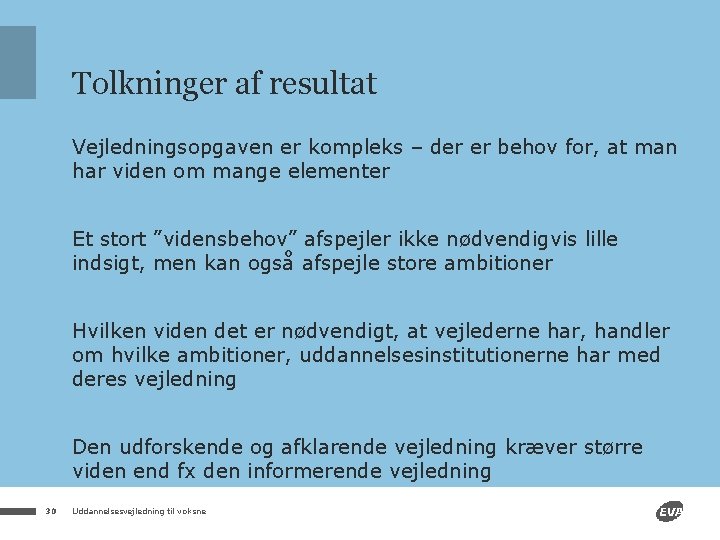 Tolkninger af resultat

Vejledningsopgaven er kompleks – der er behov for, at man har viden om mange elementer

Et stort ”vidensbehov” afspejler ikke nødvendigvis lille indsigt, men kan også afspejle store ambitioner

Hvilken viden det er nødvendigt, at vejlederne har, handler om hvilke ambitioner, uddannelsesinstitutionerne har med deres vejledning

Den udforskende og afklarende vejledning kræver større viden end fx den informerende vejledning

30 Uddannelsesvejledning til voksne

EVA